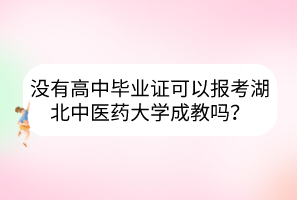 没有高中毕业证可以报考湖北中医药大学成教吗？